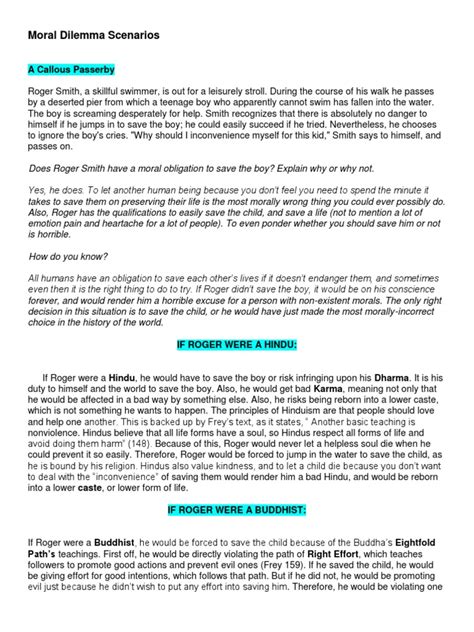 Moral Dilemma Scenarios

A Callous Passerby

Roger Smith, a skillful swimmer, is out for a leisurely stroll. During the course of his walk he passes by a deserted pier from which a teenage boy who apparently cannot swim has fallen into the water. The boy is screaming desperately for help. Smith recognizes that there is absolutely no danger to himself if he jumps in to save the boy; he could easily succeed if he tried. Nevertheless, he chooses to ignore the boy's cries. "Why should I inconvenience myself for this kid," Smith says to himself, and passes on.

Does Roger Smith have a moral obligation to save the boy? Explain why or why not.

Yes, he does. To let another human being because you don't feel you need to spend the minute it takes to save them on preserving their life is the most morally wrong thing you could ever possibly do. Also, Roger has the qualifications to easily save the child, and save a life (not to mention a lot of emotion pain and heartache for a lot of people). To even ponder whether you should save him or not is horrible.

How do you know?

All humans have an obligation to save each other's lives if it doesn't endanger them, and sometimes even then it is the right thing to do to try. If Roger didn't save the boy, it would be on his conscience forever, and would render him a horrible excuse for a person with non-existent morals. The only right decision in this situation is to save the child, or he would have just made the most morally-incorrect choice in the history of the world.

IF ROGER WERE A HINDU:

If Roger were a Hindu, he would have to save the boy or risk infringing upon his Dharma. It is his duty to himself and the world to save the boy. Also, he would get bad Karma, meaning not only that he would be affected in a bad way by something else. Also, he risks being reborn into a lower caste, which is not something he wants to happen. The principles of Hinduism are that people should love and help one another. This is backed up by Frey's text, as it states, " Another basic teaching is nonviolence. Hindus believe that all life forms have a soul, so Hindus respect all forms of life and avoid doing them harm" (148). Because of this, Roger would never let a helpless soul die when he could prevent it so easily. Therefore, Roger would be forced to jump in the water to save the child, as he is bound by his religion. Hindus also value kindness, and to let a child die because you don't want to deal with the "inconvenience" of saving them would render him a bad Hindu, and would be reborn into a lower caste, or lower form of life.

IF ROGER WERE A BUDDHIST:

If Roger were a Buddhist, he would be forced to save the child because of the Buddha's Eightfold Path's teachings. First off, he would be directly violating the path of Right Effort, which teaches followers to promote good actions and prevent evil ones (Frey 159). If he saved the child, he would be giving effort for good intentions, which follows that path. But if he did not, he would be promoting evil just because he didn't wish to put any effort into saving him. Therefore, he would be violating one